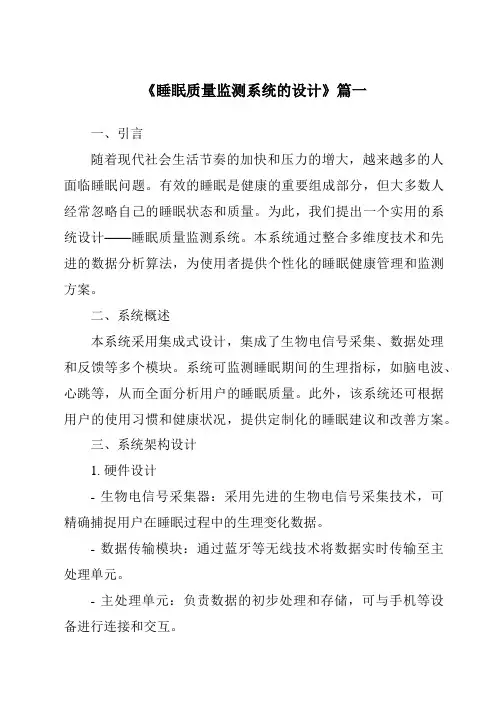 《睡眠质量监测系统的设计》篇一

一、引言

随着现代社会生活节奏的加快和压力的增大，越来越多的人面临睡眠问题。有效的睡眠是健康的重要组成部分，但大多数人经常忽略自己的睡眠状态和质量。为此，我们提出一个实用的系统设计——睡眠质量监测系统。本系统通过整合多维度技术和先进的数据分析算法，为使用者提供个性化的睡眠健康管理和监测方案。

二、系统概述

本系统采用集成式设计，集成了生物电信号采集、数据处理和反馈等多个模块。系统可监测睡眠期间的生理指标，如脑电波、心跳等，从而全面分析用户的睡眠质量。此外，该系统还可根据用户的使用习惯和健康状况，提供定制化的睡眠建议和改善方案。

三、系统架构设计

1. 硬件设计

- 生物电信号采集器：采用先进的生物电信号采集技术，可精确捕捉用户在睡眠过程中的生理变化数据。

- 数据传输模块：通过蓝牙等无线技术将数据实时传输至主处理单元。

- 主处理单元：负责数据的初步处理和存储，可与手机等设备进行连接和交互。